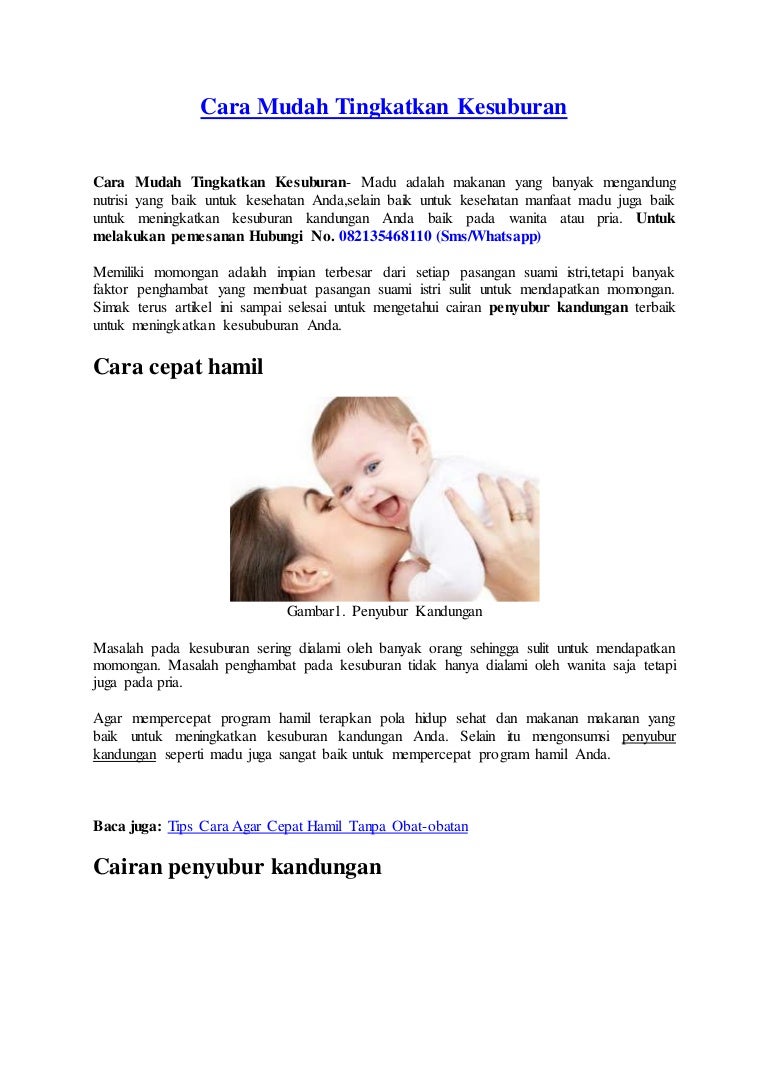 Cara Mudah Tingkatkan Kesuburan

Cara Mudah Tingkatkan Kesuburan- Madu adalah makanan yang banyak mengandung nutrisi yang baik untuk kesehatan Anda,selain baik untuk kesehatan manfaat madu juga baik untuk meningkatkan kesuburan kandungan Anda baik pada wanita atau pria. Untuk melakukan pemesanan Hubungi No. 082135468110 (Sms/Whatsapp)

Memiliki momongan adalah impian terbesar dari setiap pasangan suami istri,tetapi banyak faktor penghambat yang membuat pasangan suami istri sulit untuk mendapatkan momongan. Simak terus artikel ini sampai selesai untuk mengetahui cairan penyubur kandungan terbaik untuk meningkatkan kesububuran Anda.

Cara cepat hamil

Gambar1. Penyubur Kandungan

Masalah pada kesuburan sering dialami oleh banyak orang sehingga sulit untuk mendapatkan momongan. Masalah penghambat pada kesuburan tidak hanya dialami oleh wanita saja tetapi juga pada pria.

Agar mempercepat program hamil terapkan pola hidup sehat dan makanan makanan yang baik untuk meningkatkan kesuburan kandungan Anda. Selain itu mengonsumsi penyubur kandungan seperti madu juga sangat baik untuk mempercepat program hamil Anda.

Baca juga: Tips Cara Agar Cepat Hamil Tanpa Obat-obatan

Cairan penyubur kandungan